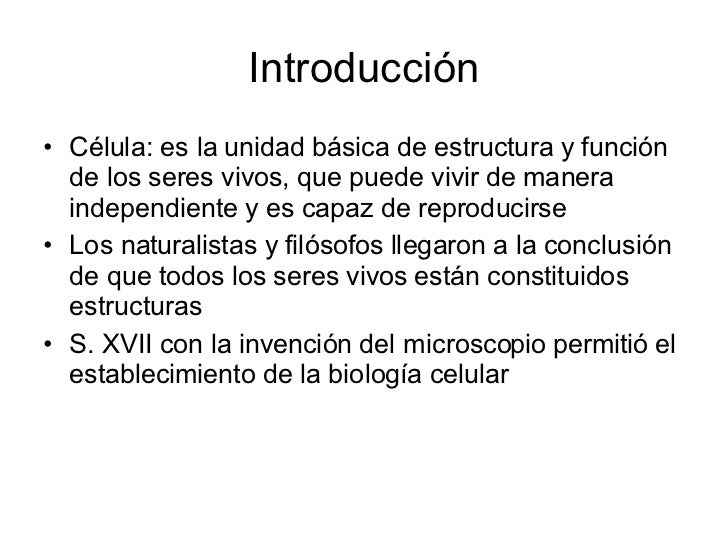 Introducción

• Célula: es la unidad básica de estructura y función de los seres vivos, que puede vivir de manera independiente y es capaz de reproducirse
• Los naturalistas y filósofos llegaron a la conclusión de que todos los seres vivos están constituidos estructuras
• S. XVII con la invención del microscopio permitió el establecimiento de la biología celular